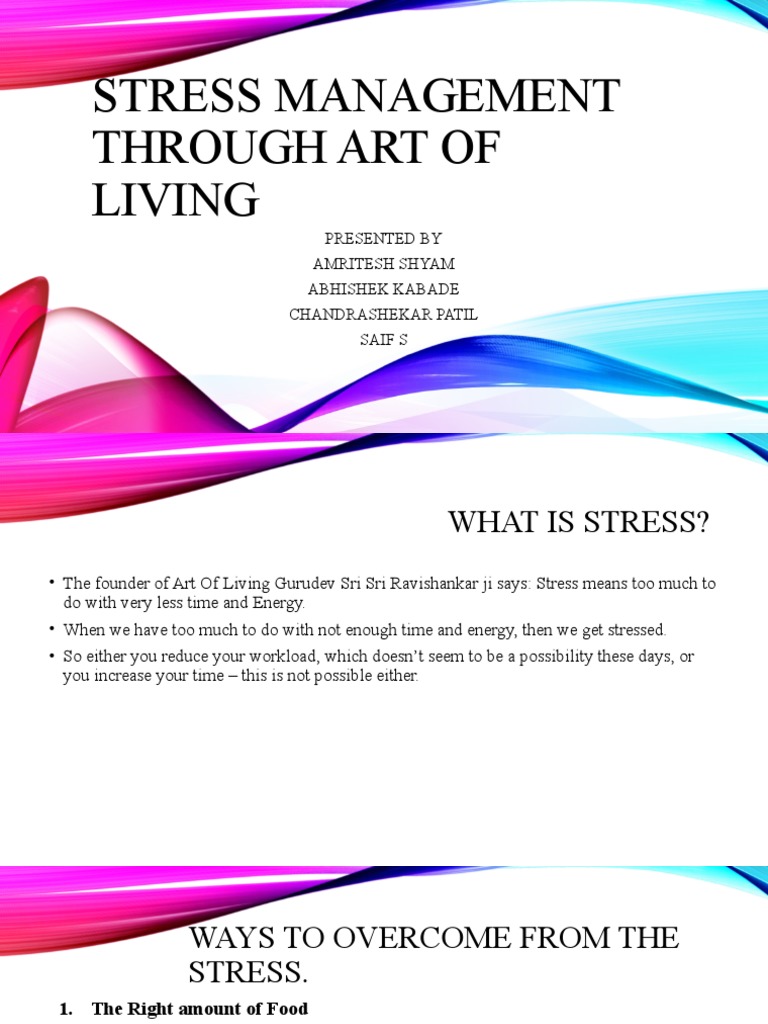 STRESS MANAGEMENT THROUGH ART OF LIVING

PRESENTED BY
AMRITESH SHYAM
ABHISHEK KABADE
CHANDRASHEKAR PATIL
SAIF S

WHAT IS STRESS?

• The founder of Art Of Living Gurudev Sri Sri Ravishankar ji says: Stress means too much to do with very less time and Energy.
• When we have too much to do with not enough time and energy, then we get stressed.
• So either you reduce your workload, which doesn't seem to be a possibility these days, or you increase your time – this is not possible either.

WAYS TO OVERCOME FROM THE STRESS.

1. The Right amount of Food